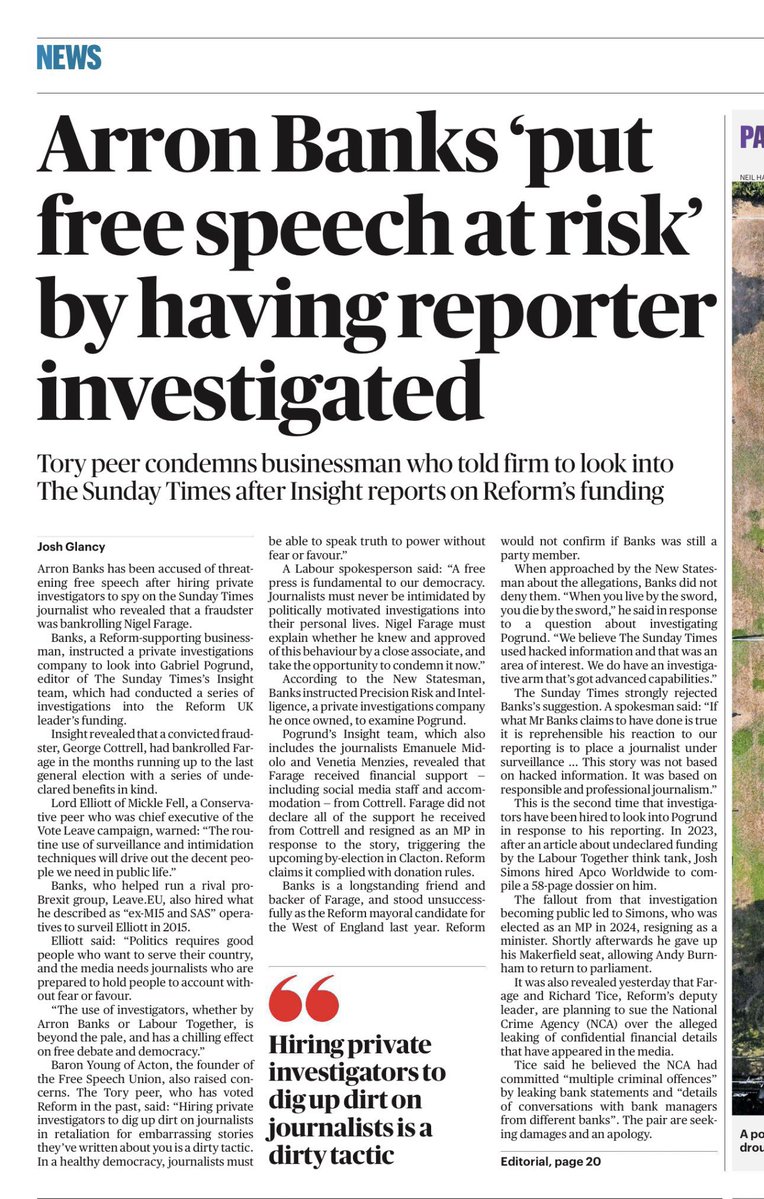 NEWS

Arron Banks 'put free speech at risk' by having reporter investigated

Tory peer condemns businessman who told firm to look into The Sunday Times after Insight reports on Reform's funding

Josh Glancy

Arron Banks has been accused of threatening free speech after hiring private investigators to spy on the Sunday Times journalist who revealed that a fraudster was bankrolling Nigel Farage.

Banks, a Reform-supporting businessman, instructed a private investigations company to look into Gabriel Pogrund, editor of The Sunday Times's Insight team, which had conducted a series of investigations into the Reform UK leader's funding.

Insight revealed that a convicted fraudster, George Cottrell, had bankrolled Farage in the months running up to the last general election with a series of undeclared benefits in kind.

Lord Elliott of Mickle Fell, a Conservative peer who was chief executive of the Vote Leave campaign, warned: "The routine use of surveillance and intimidation techniques will drive out the decent people we need in public life."

Banks, who helped run a rival pro-Brexit group, Leave.EU, also hired what he described as "ex-MI5 and SAS" operatives to surveil Elliott in 2015.

Elliott said: "Politics requires good people who want to serve their country, and the media needs journalists who are prepared to hold people to account without fear or favour.

"The use of investigators, whether by Arron Banks or Labour Together, is beyond the pale, and has a chilling effect on free debate and democracy."

Baron Young of Acton, the founder of the Free Speech Union, also raised concerns. The Tory peer, who has voted Reform in the past, said: "Hiring private investigators to dig up dirt on journalists in retaliation for embarrassing stories they've written about you is a dirty tactic. In a healthy democracy, journalists must be able to speak truth to power without fear or favour."

A Labour spokesperson said: "A free press is fundamental to our democracy. Journalists must never be intimidated by politically motivated investigations into their personal lives. Nigel Farage must explain whether he knew and approved of this behaviour by a close associate, and take the opportunity to condemn it now."

According to the New Statesman, Banks instructed Precision Risk and Intelligence, a private investigations company he once owned, to examine Pogrund.

Pogrund's Insight team, which also includes the journalists Emanuele Midolo and Venetia Menzies, revealed that Farage received financial support – including social media staff and accommodation – from Cottrell. Farage did not declare all of the support he received from Cottrell and resigned as an MP in response to the story, triggering the upcoming by-election in Clacton. Reform claims it complied with donation rules.

Banks is a longstanding friend and backer of Farage, and stood unsuccessfully as the Reform mayoral candidate for the West of England last year. Reform would not confirm if Banks was still a party member.

When approached by the New Statesman about the allegations, Banks did not deny them. "When you live by the sword, you die by the sword," he said in response to a question about investigating Pogrund. "We believe The Sunday Times used hacked information and that was an area of interest. We do have an investigative arm that's got advanced capabilities."

The Sunday Times strongly rejected Banks's suggestion. A spokesman said: "If what Mr Banks claims to have done is true it is reprehensible his reaction to our reporting is to place a journalist under surveillance ... This story was not based on hacked information. It was based on responsible and professional journalism."

This is the second time that investigators have been hired to look into Pogrund in response to his reporting. In 2023, after an article about undeclared funding by the Labour Together think tank, Josh Simons hired Apco Worldwide to compile a 58-page dossier on him.

The fallout from that investigation becoming public led to Simons, who was elected as an MP in 2024, resigning as a minister. Shortly afterwards he gave up his Makerfield seat, allowing Andy Burnham to return to parliament.

It was also revealed yesterday that Farage and Richard Tice, Reform's deputy leader, are planning to sue the National Crime Agency (NCA) over the alleged leaking of confidential financial details that have appeared in the media.

Tice said he believed the NCA had committed "multiple criminal offences" by leaking bank statements and "details of conversations with bank managers from different banks". The pair are seeking damages and an apology.

Editorial, page 20

Hiring private investigators to dig up dirt on journalists is a dirty tactic

PA
NEIL HA
A po
drou